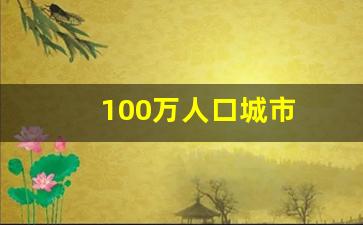 100万人口城市